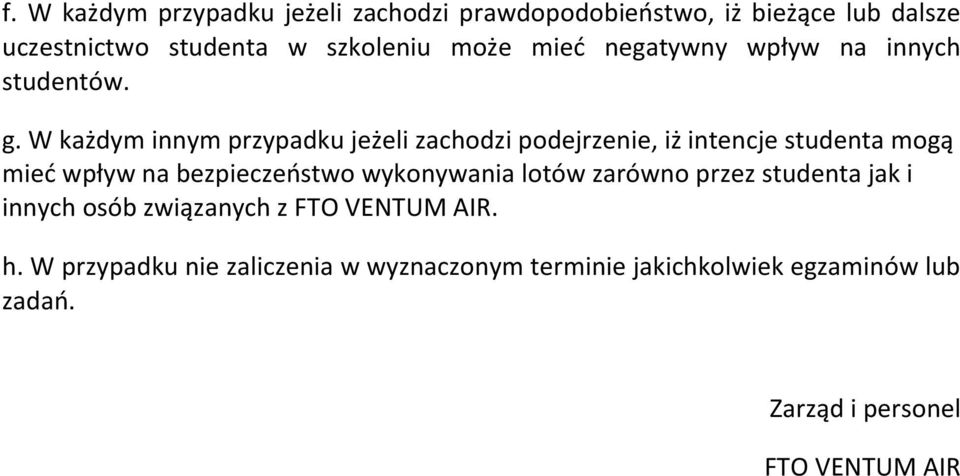 f. W każdym przypadku jeżeli zachodzi prawdopodobieństwo, iż bieżące lub dalsze uczestnictwo studenta w szkoleniu może mieć negatywny wpływ na innych studentów.

g. W każdym innym przypadku jeżeli zachodzi podejrzenie, iż intencje studenta mogą mieć wpływ na bezpieczeństwo wykonywania lotów zarówno przez studenta jak i innych osób związanych z FTO VENTUM AIR.

h. W przypadku nie zaliczenia w wyznaczonym terminie jakichkolwiek egzaminów lub zadań.

Zarząd i personel

FTO VENTUM AIR